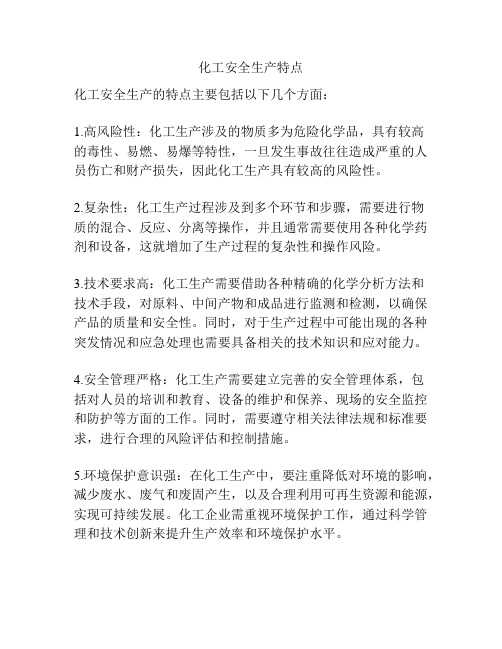 化工安全生产特点

化工安全生产的特点主要包括以下几个方面：

1.高风险性：化工生产涉及的物质多为危险化学品，具有较高的毒性、易燃、易爆等特性，一旦发生事故往往造成严重的人员伤亡和财产损失，因此化工生产具有较高的风险性。

2.复杂性：化工生产过程涉及到多个环节和步骤，需要进行物质的混合、反应、分离等操作，并且通常需要使用各种化学药剂和设备，这就增加了生产过程的复杂性和操作风险。

3.技术要求高：化工生产需要借助各种精确的化学分析方法和技术手段，对原料、中间产物和成品进行监测和检测，以确保产品的质量和安全性。同时，对于生产过程中可能出现的各种突发情况和应急处理也需要具备相关的技术知识和应对能力。

4.安全管理严格：化工生产需要建立完善的安全管理体系，包括对人员的培训和教育、设备的维护和保养、现场的安全监控和防护等方面的工作。同时，需要遵守相关法律法规和标准要求，进行合理的风险评估和控制措施。

5.环境保护意识强：在化工生产中，要注重降低对环境的影响，减少废水、废气和废固产生，以及合理利用可再生资源和能源，实现可持续发展。化工企业需重视环境保护工作，通过科学管理和技术创新来提升生产效率和环境保护水平。